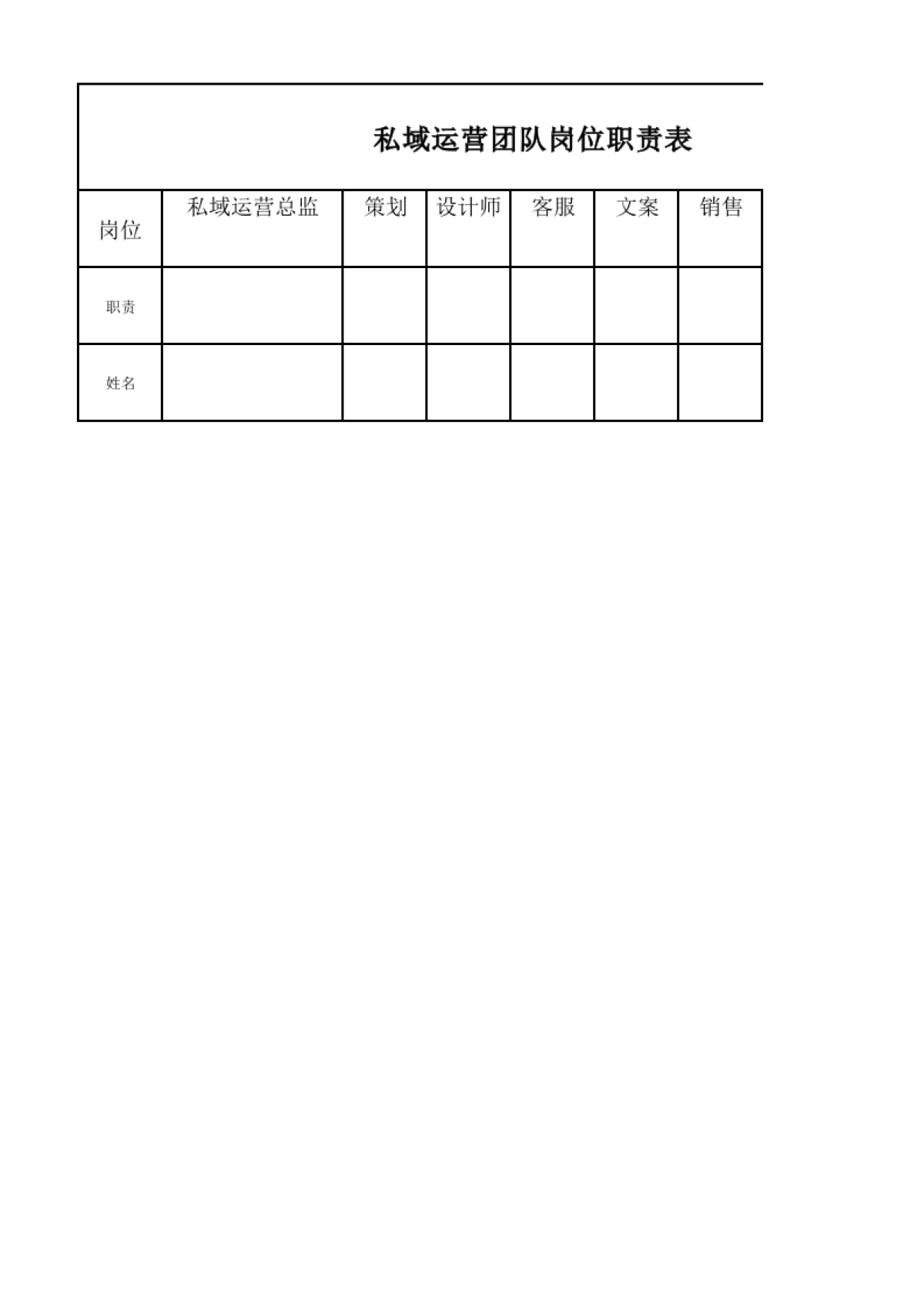 私域运营团队岗位职责表

| 岗位 | 私域运营总监 | 策划 | 设计师 | 客服 | 文案 | 销售 |
|---|---|---|---|---|---|---|
| 职责 | | | | | | |
| 姓名 | | | | | | |